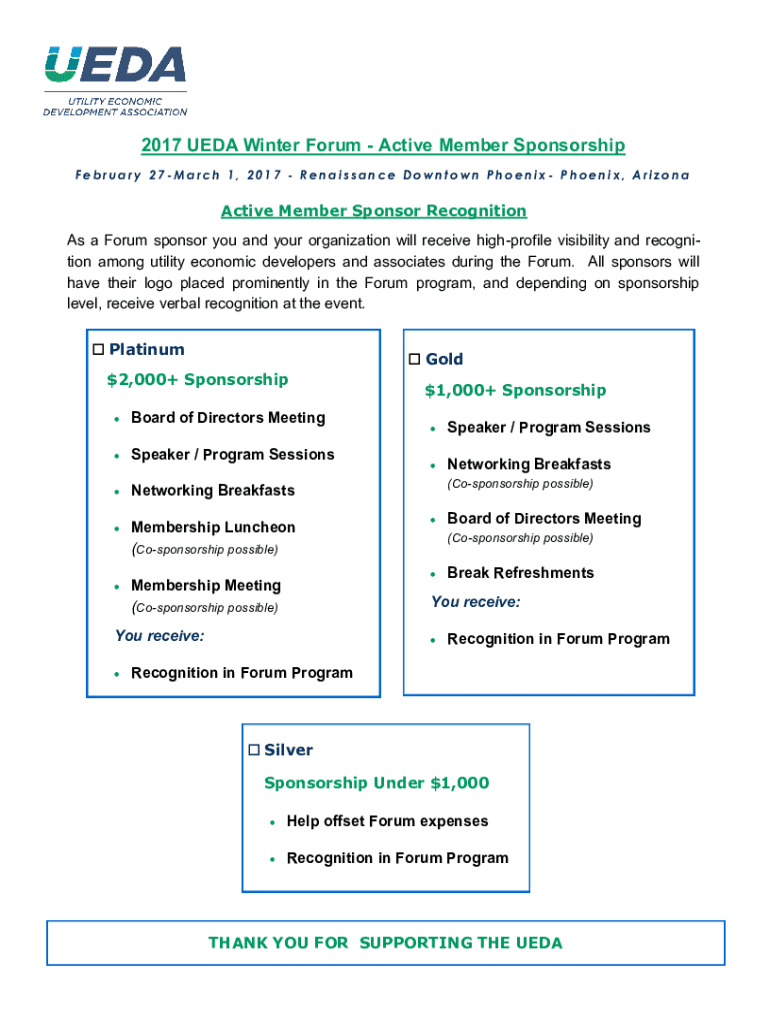 UEDA
UTILITY ECONOMIC DEVELOPMENT ASSOCIATION

2017 UEDA Winter Forum - Active Member Sponsorship

February 27-March 1, 2017 - Renaissance Downtown Phoenix- Phoenix, Arizona

Active Member Sponsor Recognition

As a Forum sponsor you and your organization will receive high-profile visibility and recognition among utility economic developers and associates during the Forum. All sponsors will have their logo placed prominently in the Forum program, and depending on sponsorship level, receive verbal recognition at the event.

☐ Platinum

$2,000+ Sponsorship

• Board of Directors Meeting
• Speaker / Program Sessions
• Networking Breakfasts
• Membership Luncheon
(Co-sponsorship possible)
• Membership Meeting
(Co-sponsorship possible)

You receive:

• Recognition in Forum Program

☐ Gold

$1,000+ Sponsorship

• Speaker / Program Sessions
• Networking Breakfasts
(Co-sponsorship possible)
• Board of Directors Meeting
(Co-sponsorship possible)
• Break Refreshments

You receive:

• Recognition in Forum Program

☐ Silver

Sponsorship Under $1,000

• Help offset Forum expenses
• Recognition in Forum Program

THANK YOU FOR SUPPORTING THE UEDA